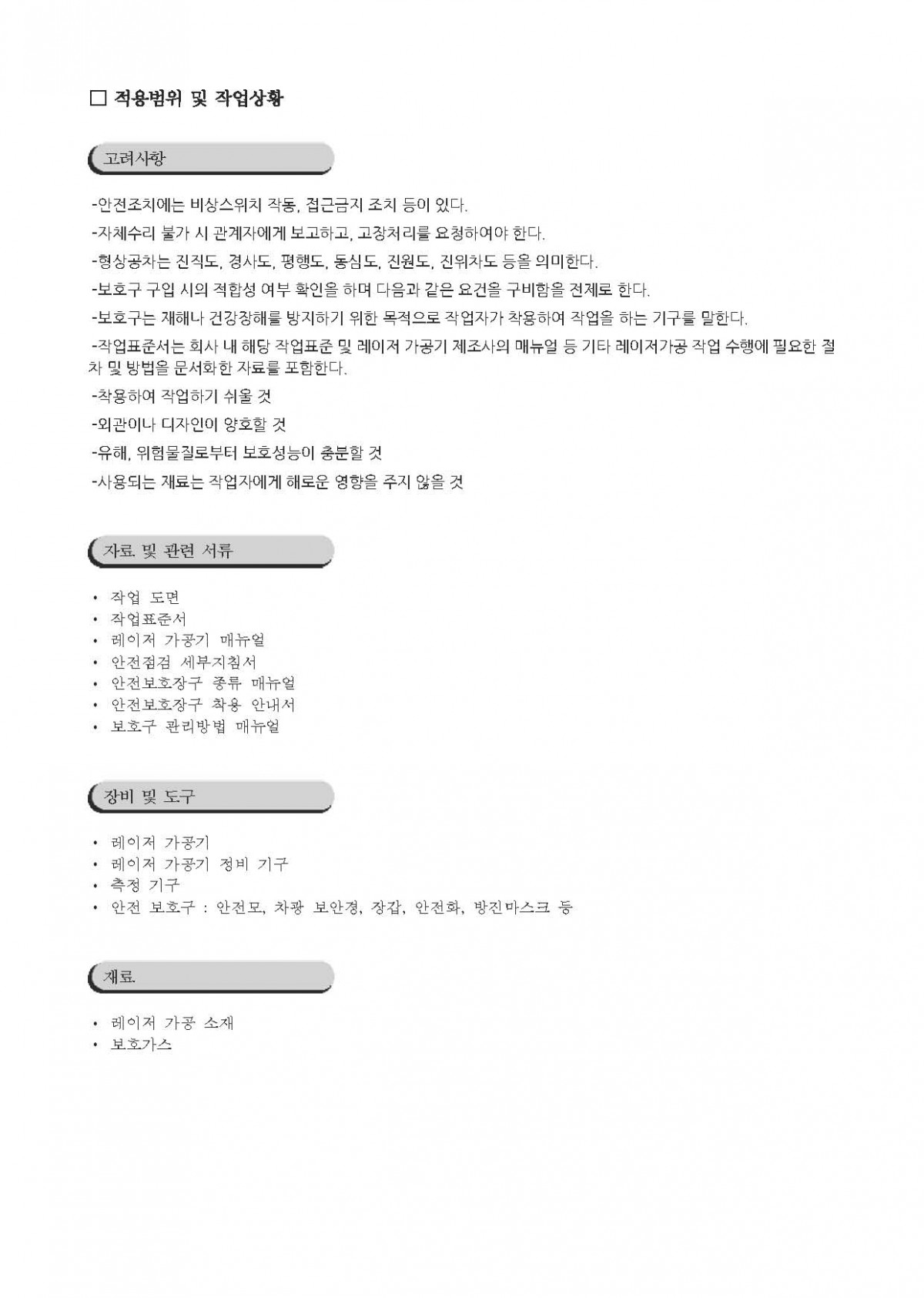 □ 적용범위 및 작업상황

고려사항

-안전조치에는 비상스위치 작동, 접근금지 조치 등이 있다.

-자체수리 불가 시 관계자에게 보고하고, 고장처리를 요청하여야 한다.

-형상공차는 진직도, 경사도, 평행도, 동심도, 진원도, 진위차도 등을 의미한다.

-보호구 구입 시의 적합성 여부 확인을 하며 다음과 같은 요건을 구비함을 전제로 한다.

-보호구는 재해나 건강장해를 방지하기 위한 목적으로 작업자가 착용하여 작업을 하는 기구를 말한다.

-작업표준서는 회사 내 해당 작업표준 및 레이저 가공기 제조사의 매뉴얼 등 기타 레이저가공 작업 수행에 필요한 절차 및 방법을 문서화한 자료를 포함한다.

-착용하여 작업하기 쉬울 것

-외관이나 디자인이 양호할 것

-유해, 위험물질로부터 보호성능이 충분할 것

-사용되는 재료는 작업자에게 해로운 영향을 주지 않을 것

자료 및 관련 서류

• 작업 도면
• 작업표준서
• 레이저 가공기 매뉴얼
• 안전점검 세부지침서
• 안전보호장구 종류 매뉴얼
• 안전보호장구 착용 안내서
• 보호구 관리방법 매뉴얼

장비 및 도구

• 레이저 가공기
• 레이저 가공기 정비 기구
• 측정 기구
• 안전 보호구 : 안전모, 차광 보안경, 장갑, 안전화, 방진마스크 등

재료

• 레이저 가공 소재
• 보호가스